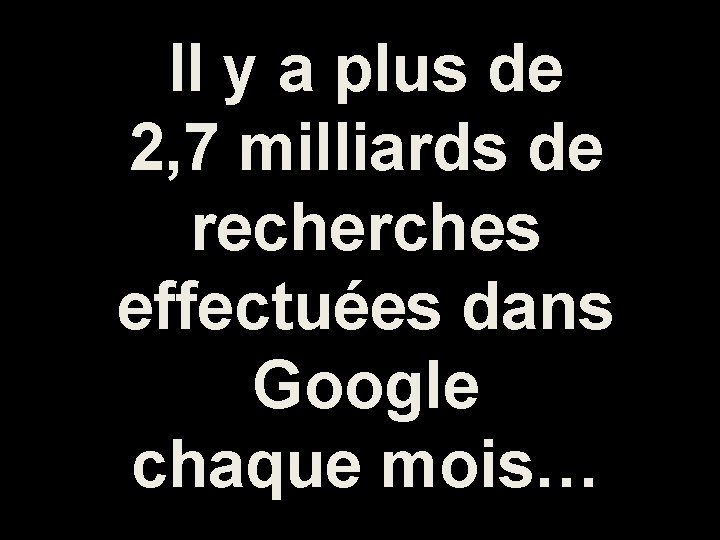 Il y a plus de 2,7 milliards de recherches effectuées dans Google chaque mois…